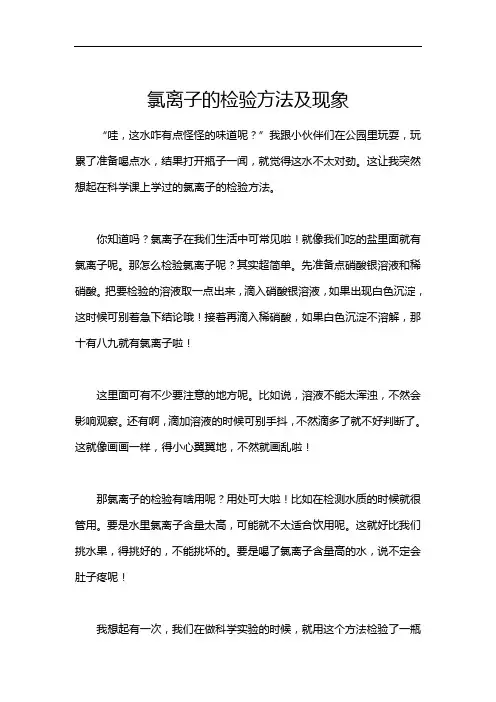 氯离子的检验方法及现象

“哇，这水咋有点怪怪的味道呢？”我跟小伙伴们在公园里玩耍，玩累了准备喝点水，结果打开瓶子一闻，就觉得这水不太对劲。这让我突然想起在科学课上学过的氯离子的检验方法。

你知道吗？氯离子在我们生活中可常见啦！就像我们吃的盐里面就有氯离子呢。那怎么检验氯离子呢？其实超简单。先准备点硝酸银溶液和稀硝酸。把要检验的溶液取一点出来，滴入硝酸银溶液，如果出现白色沉淀，这时候可别着急下结论哦！接着再滴入稀硝酸，如果白色沉淀不溶解，那十有八九就有氯离子啦！

这里面可有不少要注意的地方呢。比如说，溶液不能太浑浊，不然会影响观察。还有啊，滴加溶液的时候可别手抖，不然滴多了就不好判断了。这就像画画一样，得小心翼翼地，不然就画乱啦！

那氯离子的检验有啥用呢？用处可大啦！比如在检测水质的时候就很管用。要是水里氯离子含量太高，可能就不太适合饮用呢。这就好比我们挑水果，得挑好的，不能挑坏的。要是喝了氯离子含量高的水，说不定会肚子疼呢！

我想起有一次，我们在做科学实验的时候，就用这个方法检验了一瓶